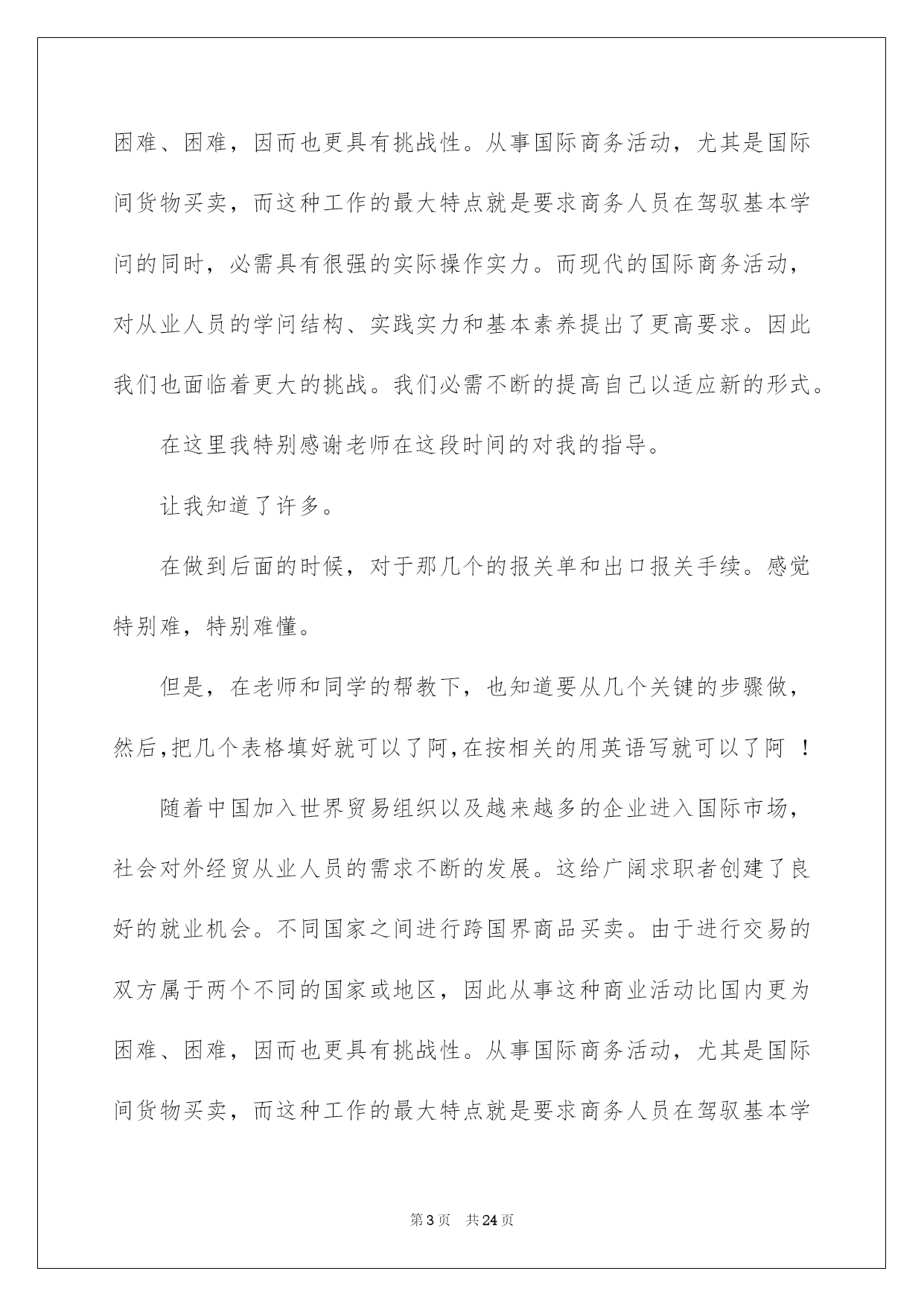 困难、困难，因而也更具有挑战性。从事国际商务活动，尤其是国际间货物买卖，而这种工作的最大特点就是要求商务人员在驾驭基本学问的同时，必需具有很强的实际操作实力。而现代的国际商务活动，对从业人员的学问结构、实践实力和基本素养提出了更高要求。因此我们也面临着更大的挑战。我们必需不断的提高自己以适应新的形式。

在这里我特别感谢老师在这段时间的对我的指导。

让我知道了许多。

在做到后面的时候，对于那几个的报关单和出口报关手续。感觉特别难，特别难懂。

但是，在老师和同学的帮教下，也知道要从几个关键的步骤做，然后,把几个表格填好就可以了阿,在按相关的用英语写就可以了阿 ！

随着中国加入世界贸易组织以及越来越多的企业进入国际市场，社会对外经贸从业人员的需求不断的发展。这给广阔求职者创建了良好的就业机会。不同国家之间进行跨国界商品买卖。由于进行交易的双方属于两个不同的国家或地区，因此从事这种商业活动比国内更为困难、困难，因而也更具有挑战性。从事国际商务活动，尤其是国际间货物买卖，而这种工作的最大特点就是要求商务人员在驾驭基本学

第3页 共24页